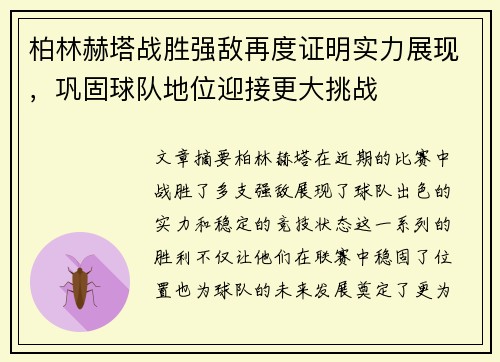 柏林赫塔战胜强敌再度证明实力展现，巩固球队地位迎接更大挑战

文章摘要柏林赫塔在近期的比赛中战胜了多支强敌展现了球队出色的实力和稳定的竞技状态这一系列的胜利不仅让他们在联赛中稳固了位置也为球队的未来发展奠定了更为